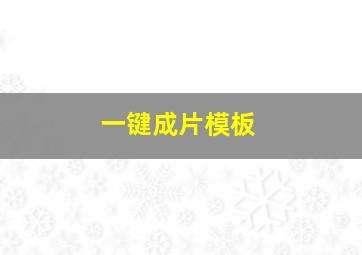 一键成片模板